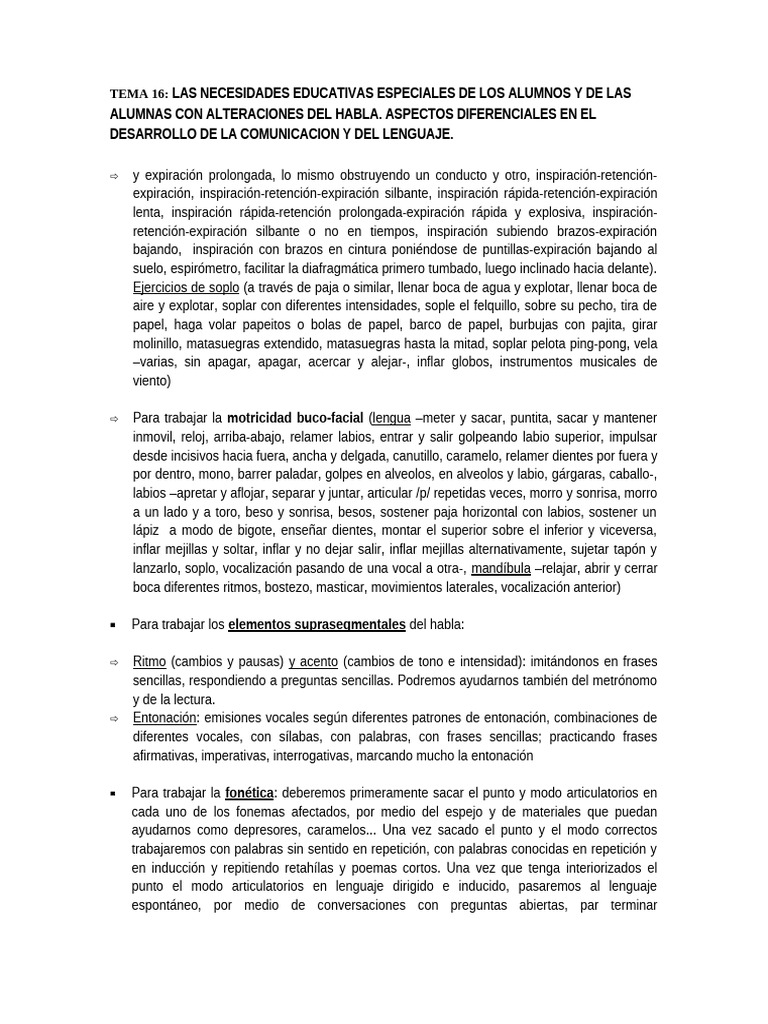 TEMA 16: LAS NECESIDADES EDUCATIVAS ESPECIALES DE LOS ALUMNOS Y DE LAS ALUMNAS CON ALTERACIONES DEL HABLA. ASPECTOS DIFERENCIALES EN EL DESARROLLO DE LA COMUNICACION Y DEL LENGUAJE.

⇨ y expiración prolongada, lo mismo obstruyendo un conducto y otro, inspiración-retención-expiración, inspiración-retención-expiración silbante, inspiración rápida-retención-expiración lenta, inspiración rápida-retención prolongada-expiración rápida y explosiva, inspiración-retención-expiración silbante o no en tiempos, inspiración subiendo brazos-expiración bajando, inspiración con brazos en cintura poniéndose de puntillas-expiración bajando al suelo, espirómetro, facilitar la diafragmática primero tumbado, luego inclinado hacia delante). Ejercicios de soplo (a través de paja o similar, llenar boca de agua y explotar, llenar boca de aire y explotar, soplar con diferentes intensidades, sople el felquillo, sobre su pecho, tira de papel, haga volar papeitos o bolas de papel, barco de papel, burbujas con pajita, girar molinillo, matasuegras extendido, matasuegras hasta la mitad, soplar pelota ping-pong, vela –varias, sin apagar, apagar, acercar y alejar-, inflar globos, instrumentos musicales de viento)

⇨ Para trabajar la motricidad buco-facial (lengua –meter y sacar, puntita, sacar y mantener inmovil, reloj, arriba-abajo, relamer labios, entrar y salir golpeando labio superior, impulsar desde incisivos hacia fuera, ancha y delgada, canutillo, caramelo, relamer dientes por fuera y por dentro, mono, barrer paladar, golpes en alveolos, en alveolos y labio, gárgaras, caballo-, labios –apretar y aflojar, separar y juntar, articular /p/ repetidas veces, morro y sonrisa, morro a un lado y a toro, beso y sonrisa, besos, sostener paja horizontal con labios, sostener un lápiz a modo de bigote, enseñar dientes, montar el superior sobre el inferior y viceversa, inflar mejillas y soltar, inflar y no dejar salir, inflar mejillas alternativamente, sujetar tapón y lanzarlo, soplo, vocalización pasando de una vocal a otra-, mandíbula –relajar, abrir y cerrar boca diferentes ritmos, bostezo, masticar, movimientos laterales, vocalización anterior)

▪ Para trabajar los elementos suprasegmentales del habla:

⇨ Ritmo (cambios y pausas) y acento (cambios de tono e intensidad): imitándonos en frases sencillas, respondiendo a preguntas sencillas. Podremos ayudarnos también del metrónomo y de la lectura.
⇨ Entonación: emisiones vocales según diferentes patrones de entonación, combinaciones de diferentes vocales, con sílabas, con palabras, con frases sencillas; practicando frases afirmativas, imperativas, interrogativas, marcando mucho la entonación

▪ Para trabajar la fonética: deberemos primeramente sacar el punto y modo articulatorios en cada uno de los fonemas afectados, por medio del espejo y de materiales que puedan ayudarnos como depresores, caramelos... Una vez sacado el punto y el modo correctos trabajaremos con palabras sin sentido en repetición, con palabras conocidas en repetición y en inducción y repitiendo retahílas y poemas cortos. Una vez que tenga interiorizados el punto el modo articulatorios en lenguaje dirigido e inducido, pasaremos al lenguaje espontáneo, por medio de conversaciones con preguntas abiertas, par terminar